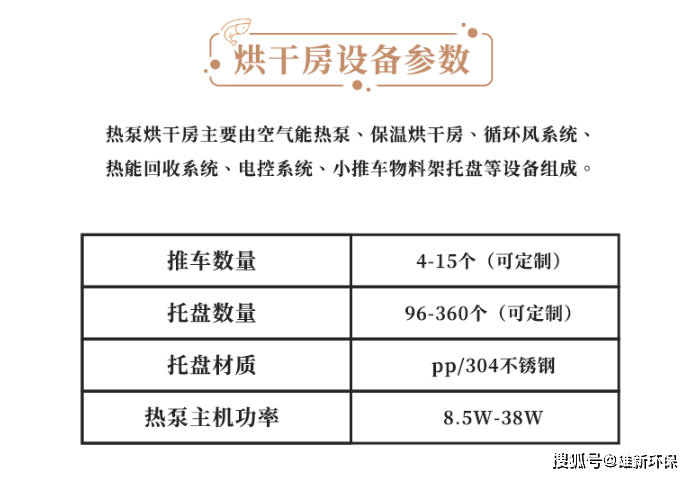 烘干房设备参数

热泵烘干房主要由空气能热泵、保温烘干房、循环风系统、热能回收系统、电控系统、小推车物料架托盘等设备组成。

| 推车数量 | 4-15个（可定制） |
|---|---|
| 托盘数量 | 96-360个（可定制） |
| 托盘材质 | pp/304不锈钢 |
| 热泵主机功率 | 8.5W-38W |

搜狐号@建新环保